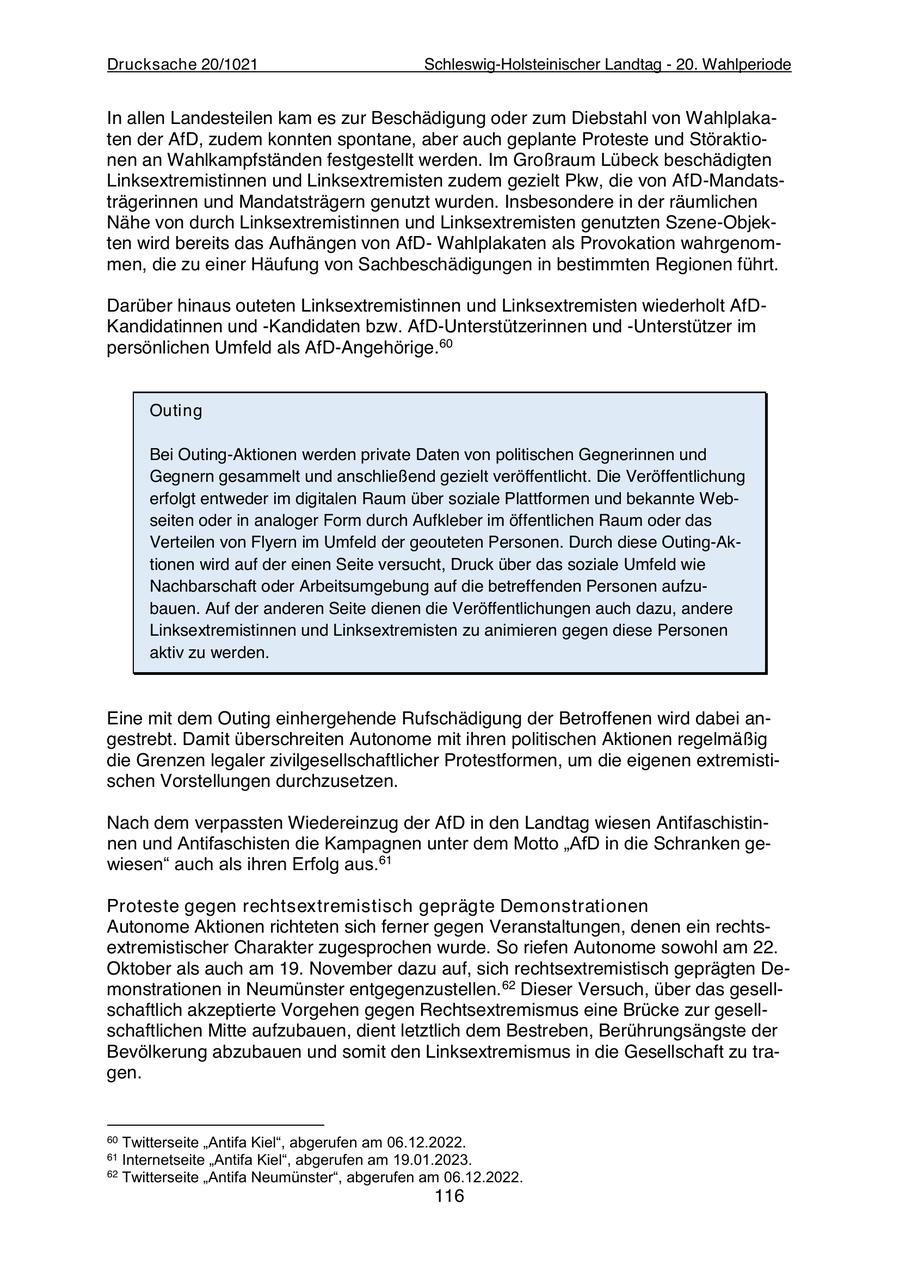 Drucksache 20/1021 Schleswig-Holsteinischer Landtag - 20. Wahlperiode

In allen Landesteilen kam es zur Beschädigung oder zum Diebstahl von Wahlplakaten der AfD, zudem konnten spontane, aber auch geplante Proteste und Störaktionen an Wahlkampfständen festgestellt werden. Im Großraum Lübeck beschädigten Linksextremistinnen und Linksextremisten zudem gezielt Pkw, die von AfD-Mandatsträgerinnen und Mandatsträgern genutzt wurden. Insbesondere in der räumlichen Nähe von durch Linksextremistinnen und Linksextremisten genutzten Szene-Objekten wird bereits das Aufhängen von AfD- Wahlplakaten als Provokation wahrgenommen, die zu einer Häufung von Sachbeschädigungen in bestimmten Regionen führt.

Darüber hinaus outeten Linksextremistinnen und Linksextremisten wiederholt AfD-Kandidatinnen und -Kandidaten bzw. AfD-Unterstützerinnen und -Unterstützer im persönlichen Umfeld als AfD-Angehörige.$^{60}$

Outing

Bei Outing-Aktionen werden private Daten von politischen Gegnerinnen und Gegnern gesammelt und anschließend gezielt veröffentlicht. Die Veröffentlichung erfolgt entweder im digitalen Raum über soziale Plattformen und bekannte Webseiten oder in analoger Form durch Aufkleber im öffentlichen Raum oder das Verteilen von Flyern im Umfeld der geouteten Personen. Durch diese Outing-Aktionen wird auf der einen Seite versucht, Druck über das soziale Umfeld wie Nachbarschaft oder Arbeitsumgebung auf die betreffenden Personen aufzubauen. Auf der anderen Seite dienen die Veröffentlichungen auch dazu, andere Linksextremistinnen und Linksextremisten zu animieren gegen diese Personen aktiv zu werden.

Eine mit dem Outing einhergehende Rufschädigung der Betroffenen wird dabei angestrebt. Damit überschreiten Autonome mit ihren politischen Aktionen regelmäßig die Grenzen legaler zivilgesellschaftlicher Protestformen, um die eigenen extremistischen Vorstellungen durchzusetzen.

Nach dem verpassten Wiedereinzug der AfD in den Landtag wiesen Antifaschistinnen und Antifaschisten die Kampagnen unter dem Motto „AfD in die Schranken gewiesen“ auch als ihren Erfolg aus.$^{61}$

Proteste gegen rechtsextremistisch geprägte Demonstrationen
Autonome Aktionen richteten sich ferner gegen Veranstaltungen, denen ein rechtsextremistischer Charakter zugesprochen wurde. So riefen Autonome sowohl am 22. Oktober als auch am 19. November dazu auf, sich rechtsextremistisch geprägten Demonstrationen in Neumünster entgegenzustellen.$^{62}$ Dieser Versuch, über das gesellschaftlich akzeptierte Vorgehen gegen Rechtsextremismus eine Brücke zur gesellschaftlichen Mitte aufzubauen, dient letztlich dem Bestreben, Berührungsängste der Bevölkerung abzubauen und somit den Linksextremismus in die Gesellschaft zu tragen.

$^{60}$ Twitterseite „Antifa Kiel“, abgerufen am 06.12.2022.
$^{61}$ Internetseite „Antifa Kiel“, abgerufen am 19.01.2023.
$^{62}$ Twitterseite „Antifa Neumünster“, abgerufen am 06.12.2022.
116